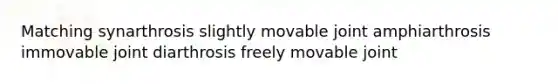 Matching synarthrosis slightly movable joint amphiarthrosis immovable joint diarthrosis freely movable joint